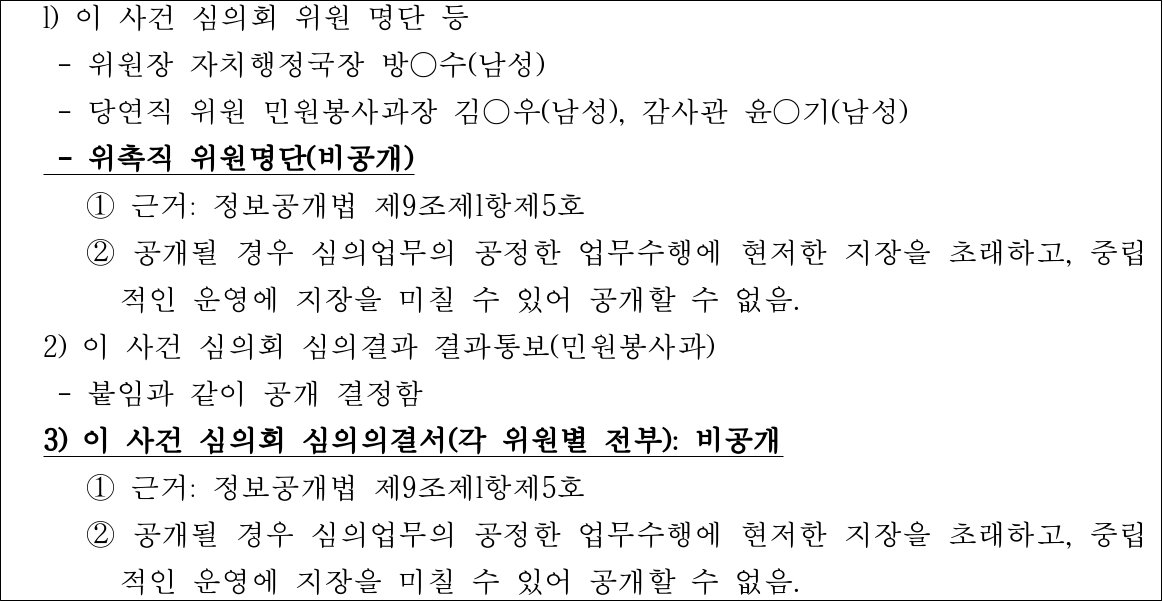 1) 이 사건 심의회 위원 명단 등

- 위원장 자치행정국장 방○수(남성)
- 당연직 위원 민원봉사과장 김○우(남성), 감사관 윤○기(남성)
- 위촉직 위원명단(비공개)

① 근거: 정보공개법 제9조제1항제5호

② 공개될 경우 심의업무의 공정한 업무수행에 현저한 지장을 초래하고, 중립적인 운영에 지장을 미칠 수 있어 공개할 수 없음.

2) 이 사건 심의회 심의결과 결과통보(민원봉사과)

- 붙임과 같이 공개 결정함

3) 이 사건 심의회 심의의결서(각 위원별 전부): 비공개

① 근거: 정보공개법 제9조제1항제5호

② 공개될 경우 심의업무의 공정한 업무수행에 현저한 지장을 초래하고, 중립적인 운영에 지장을 미칠 수 있어 공개할 수 없음.